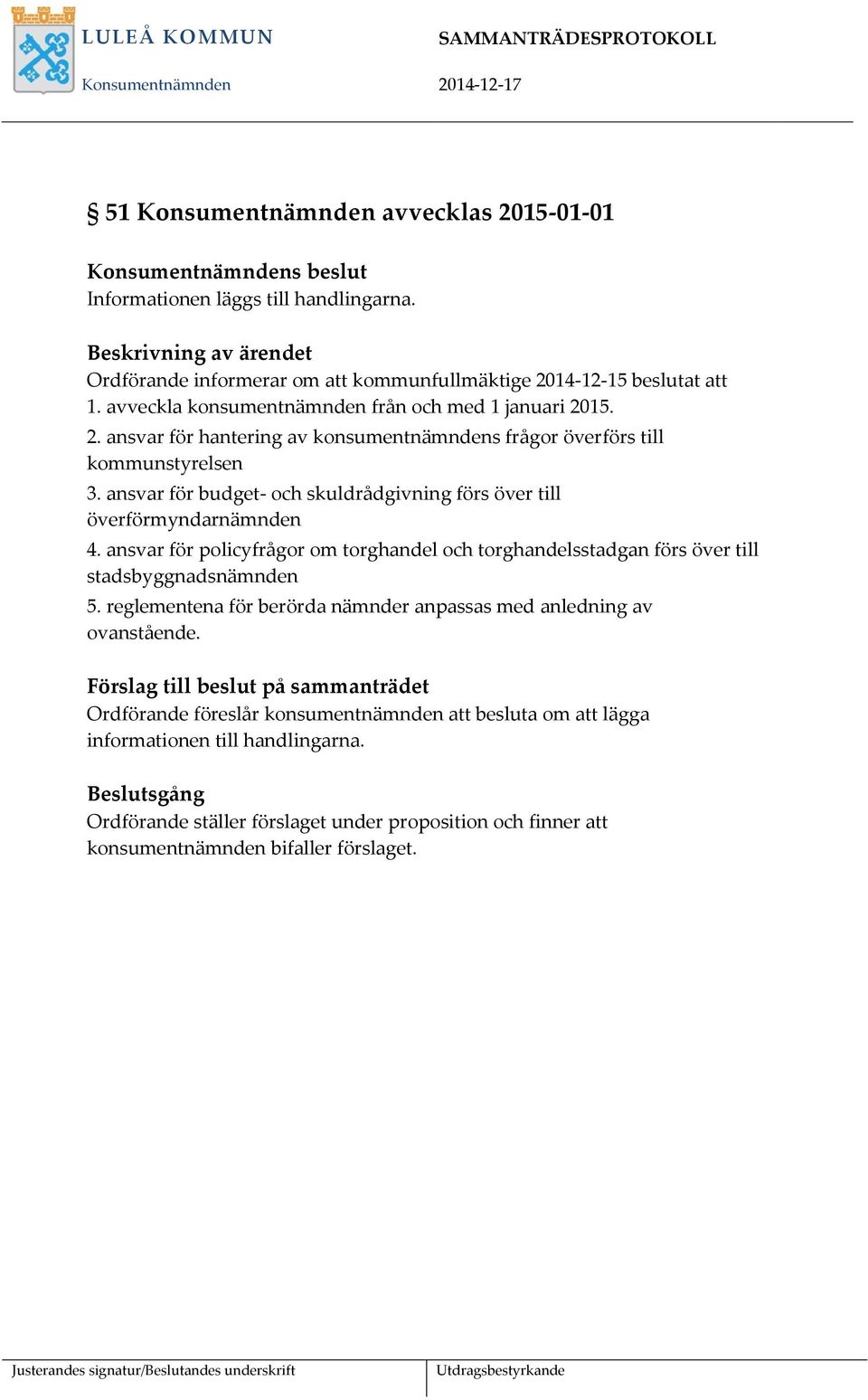 LULEÅ KOMMUN
Konsumentnämnden

SAMMANTRÄDESPROTOKOLL
2014-12-17

§ 51 Konsumentnämnden avvecklas 2015-01-01

Konsumentnämndens beslut
Informationen läggs till handlingarna.

Beskrivning av ärendet
Ordförande informerar om att kommunfullmäktige 2014-12-15 beslutat att
1. avveckla konsumentnämnden från och med 1 januari 2015.
2. ansvar för hantering av konsumentnämndens frågor överförs till kommunstyrelsen
3. ansvar för budget- och skuldrådgivning förs över till överförmyndarnämnden
4. ansvar för policyfrågor om torghandel och torghandelsstadgan förs över till stadsbyggnadsnämnden
5. reglementena för berörda nämnder anpassas med anledning av ovanstående.

Förslag till beslut på sammanträdet
Ordförande föreslår konsumentnämnden att besluta om att lägga informationen till handlingarna.

Beslutsgång
Ordförande ställer förslaget under proposition och finner att konsumentnämnden bifaller förslaget.

Justerandes signatur/Beslutandes underskrift
Utdragsbestyrkande